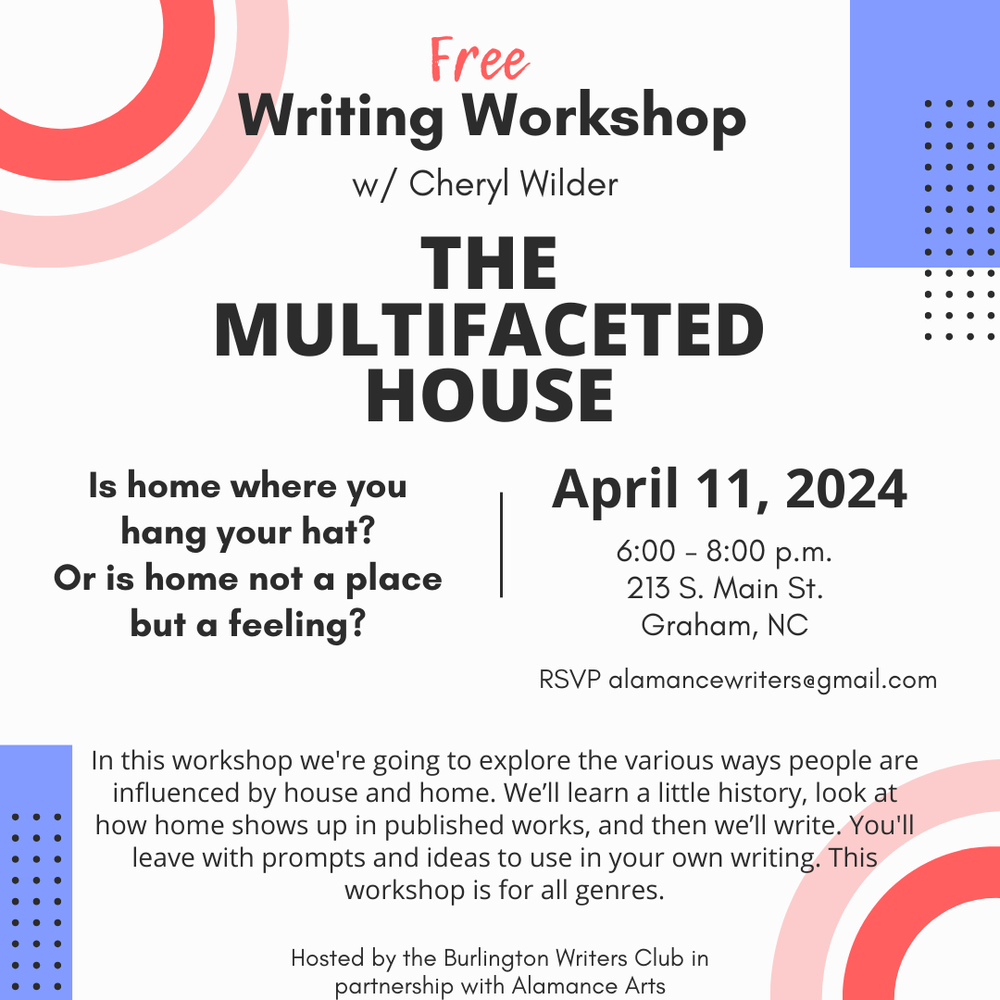 Free
Writing Workshop
w/ Cheryl Wilder

THE MULTIFACETED HOUSE

Is home where you hang your hat? Or is home not a place but a feeling?

April 11, 2024
6:00 - 8:00 p.m.
213 S. Main St.
Graham, NC

RSVP alamancewriters@gmail.com

In this workshop we're going to explore the various ways people are influenced by house and home. We'll learn a little history, look at how home shows up in published works, and then we'll write. You'll leave with prompts and ideas to use in your own writing. This workshop is for all genres.

Hosted by the Burlington Writers Club in partnership with Alamance Arts